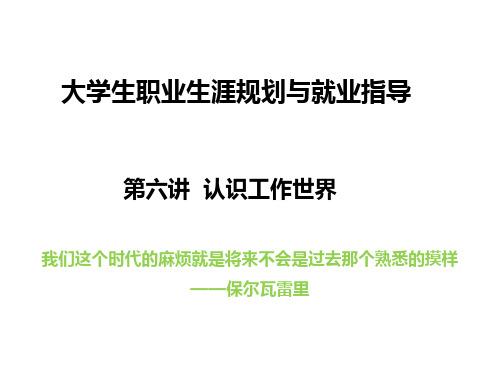 大学生职业生涯规划与就业指导

第六讲 认识工作世界

我们这个时代的麻烦就是将来不会是过去那个熟悉的摸样
——保尔瓦雷里